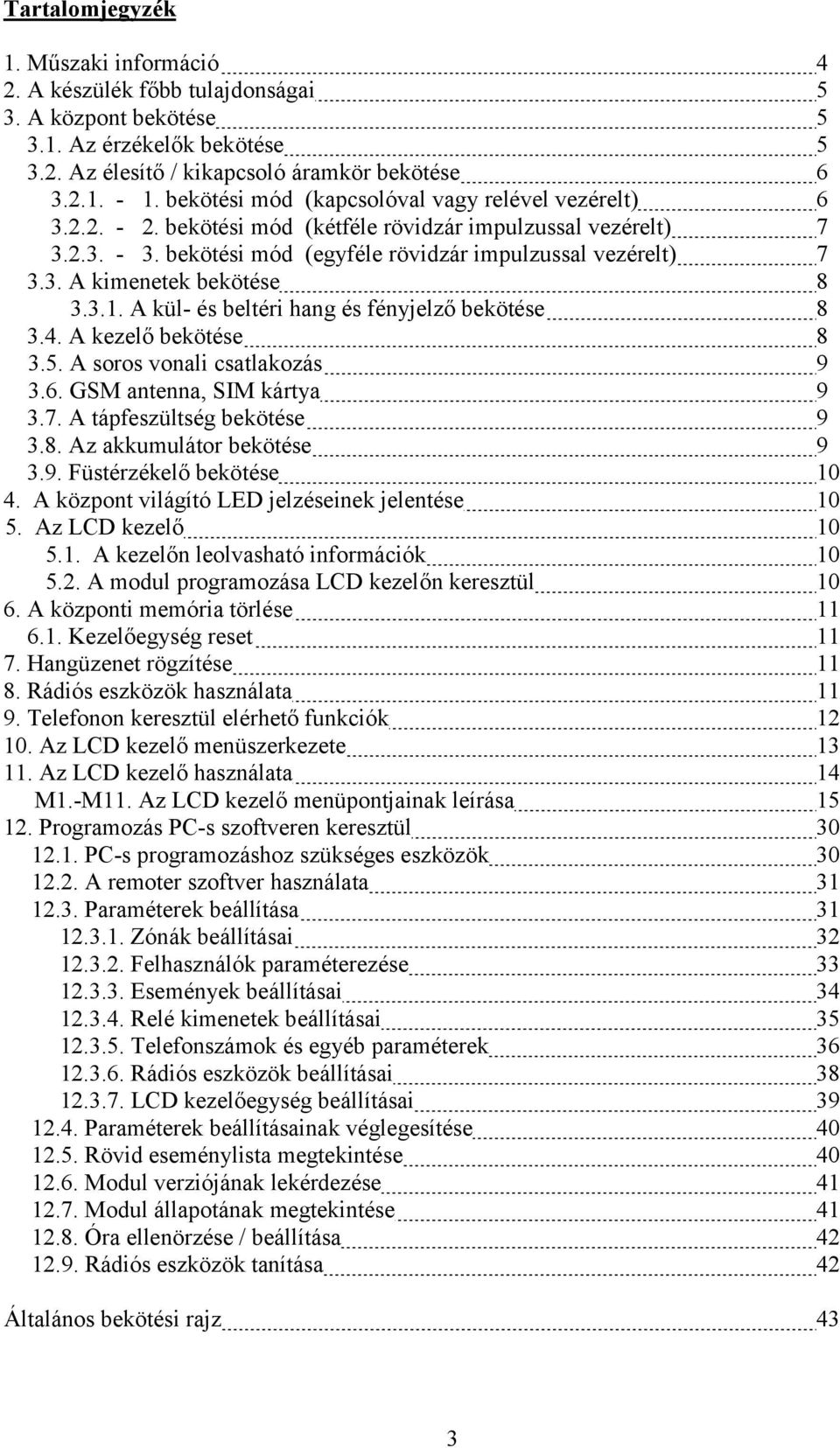 Tartalomjegyzék

1. Műszaki információ 4
2. A készülék főbb tulajdonságai 5
3. A központ bekötése 5
3.1. Az érzékelők bekötése 5
3.2. Az élesítő / kikapcsoló áramkör bekötése 6
3.2.1. - 1. bekötési mód (kapcsolóval vagy relével vezérelt) 6
3.2.2. - 2. bekötési mód (kétféle rövidzár impulzussal vezérelt) 7
3.2.3. - 3. bekötési mód (egyféle rövidzár impulzussal vezérelt) 7
3.3. A kimenetek bekötése 8
3.3.1. A kül- és beltéri hang és fényjelző bekötése 8
3.4. A kezelő bekötése 8
3.5. A soros vonali csatlakozás 9
3.6. GSM antenna, SIM kártya 9
3.7. A tápfeszültség bekötése 9
3.8. Az akkumulátor bekötése 9
3.9. Füstérzékelő bekötése 10
4. A központ világító LED jelzéseinek jelentése 10
5. Az LCD kezelő 10
5.1. A kezelőn leolvasható információk 10
5.2. A modul programozása LCD kezelőn keresztül 10
6. A központi memória törlése 11
6.1. Kezelőegység reset 11
7. Hangüzenet rögzítése 11
8. Rádiós eszközök használata 11
9. Telefonon keresztül elérhető funkciók 12
10. Az LCD kezelő menüszerkezete 13
11. Az LCD kezelő használata 14
M1.-M11. Az LCD kezelő menüpontjainak leírása 15
12. Programozás PC-s szoftveren keresztül 30
12.1. PC-s programozáshoz szükséges eszközök 30
12.2. A remoter szoftver használata 31
12.3. Paraméterek beállítása 31
12.3.1. Zónák beállításai 32
12.3.2. Felhasználók paraméterezése 33
12.3.3. Események beállításai 34
12.3.4. Relé kimenetek beállításai 35
12.3.5. Telefonszámok és egyéb paraméterek 36
12.3.6. Rádiós eszközök beállításai 38
12.3.7. LCD kezelőegység beállításai 39
12.4. Paraméterek beállításainak véglegesítése 40
12.5. Rövid eseménylista megtekintése 40
12.6. Modul verziójának lekérdezése 41
12.7. Modul állapotának megtekintése 41
12.8. Óra ellenörzése / beállítása 42
12.9. Rádiós eszközök tanítása 42

Általános bekötési rajz 43

3